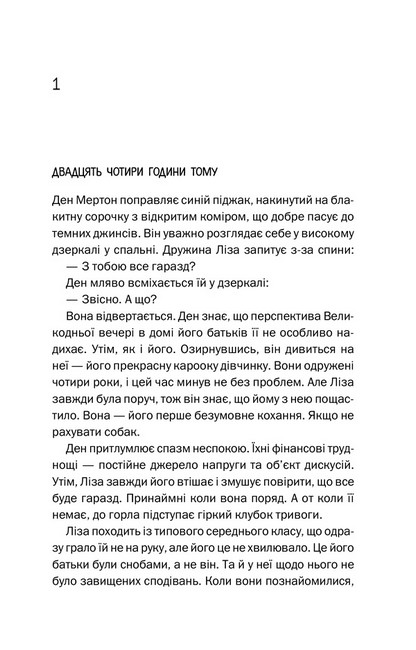 1

ДВАДЦЯТЬ ЧОТИРИ ГОДИНИ ТОМУ

Ден Мертон поправляє синій піджак, накинутий на блакитну сорочку з відкритим коміром, що добре пасує до темних джинсів. Він уважно розглядає себе у високому дзеркалі у спальні. Дружина Ліза запитує з-за спини:

— З тобою все гаразд?

Ден мляво всміхається їй у дзеркалі:

— Звісно. А що?

Вона відвертається. Ден знає, що перспектива Великодньої вечері в домі його батьків її не особливо надихає. Утім, як і його. Озирнувшись, він дивиться на неї — його прекрасну карооку дівчинку. Вони одружені чотири роки, і цей час минув не без проблем. Але Ліза завжди була поруч, тож він знає, що йому з нею пощастило. Вона — його перше безумовне кохання. Якщо не рахувати собак.

Ден притлумлює спазм неспокою. Їхні фінансові труднощі — постійне джерело напруги та об'єкт дискусій. Утім, Ліза завжди його втішає і змушує повірити, що все буде гаразд. Принаймні коли вона поряд. А от коли її немає, до горла підступає гіркий клубок тривоги.

Ліза походить із типового середнього класу, що одразу грало їй не на руку, але його це не хвилювало. Це його батьки були снобами, а не він. Та й у неї щодо нього не було завищених сподівань. Коли вони познайомилися,